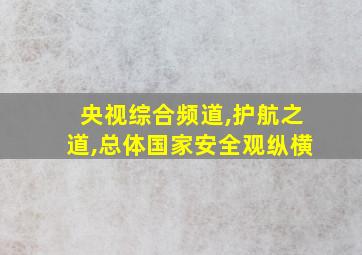 央视综合频道,护航之道,总体国家安全观纵横